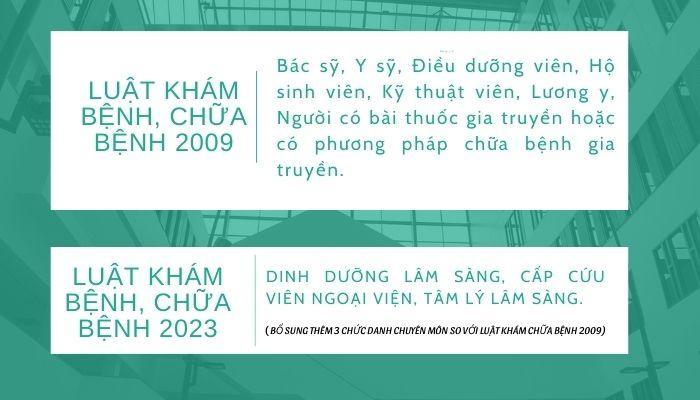 LUẬT KHÁM BỆNH, CHỮA BỆNH 2009

Bác sỹ, Y sỹ, Điều dưỡng viên, Hộ sinh viên, Kỹ thuật viên, Lương y, Người có bài thuốc gia truyền hoặc có phương pháp chữa bệnh gia truyền.

LUẬT KHÁM BỆNH, CHỮA BỆNH 2023

DINH DƯỠNG LÂM SÀNG, CẤP CỨU VIÊN NGOẠI VIỆN, TÂM LÝ LÂM SÀNG.

( BỔ SUNG THÊM 3 CHỨC DANH CHUYÊN MÔN SO VỚI LUẬT KHÁM CHỮA BỆNH 2009)